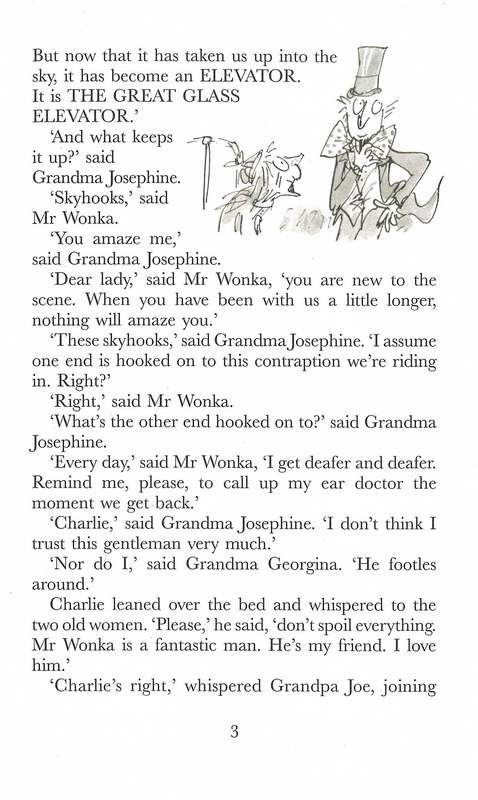 But now that it has taken us up into the sky, it has become an ELEVATOR. It is THE GREAT GLASS ELEVATOR.'

'And what keeps it up?' said Grandma Josephine.

'Skyhooks,' said Mr Wonka.

'You amaze me,' said Grandma Josephine.

'Dear lady,' said Mr Wonka, 'you are new to the scene. When you have been with us a little longer, nothing will amaze you.'

'These skyhooks,' said Grandma Josephine. 'I assume one end is hooked on to this contraption we're riding in. Right?'

'Right,' said Mr Wonka.

'What's the other end hooked on to?' said Grandma Josephine.

'Every day,' said Mr Wonka, 'I get deafer and deafer. Remind me, please, to call up my ear doctor the moment we get back.'

'Charlie,' said Grandma Josephine. 'I don't think I trust this gentleman very much.'

'Nor do I,' said Grandma Georgina. 'He footles around.'

Charlie leaned over the bed and whispered to the two old women. 'Please,' he said, 'don't spoil everything. Mr Wonka is a fantastic man. He's my friend. I love him.'

'Charlie's right,' whispered Grandpa Joe, joining

3